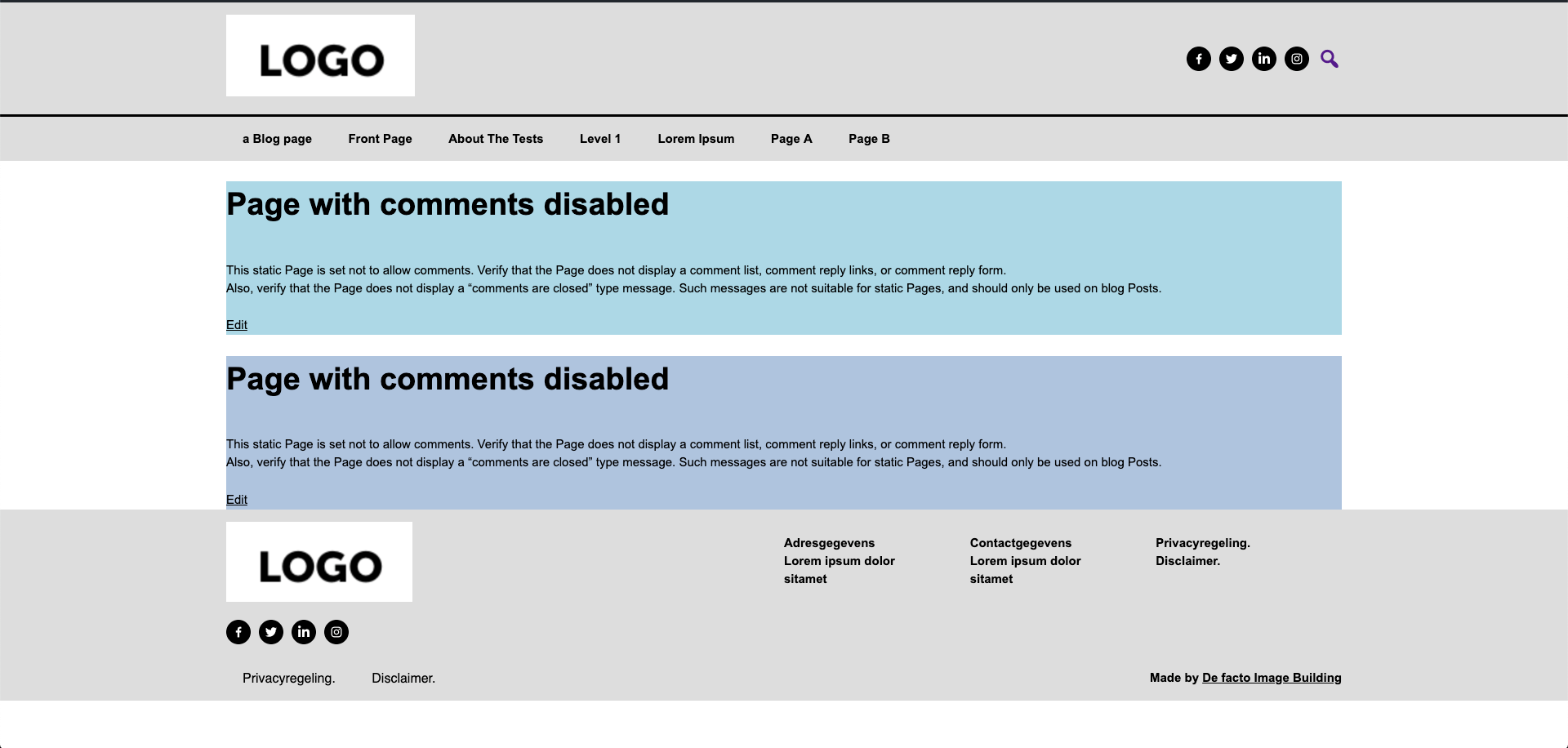 LOGO

a Blog page Front Page About The Tests Level 1 Lorem Ipsum Page A Page B

Page with comments disabled

This static Page is set not to allow comments. Verify that the Page does not display a comment list, comment reply links, or comment reply form.
Also, verify that the Page does not display a “comments are closed” type message. Such messages are not suitable for static Pages, and should only be used on blog Posts.

Edit

Page with comments disabled

This static Page is set not to allow comments. Verify that the Page does not display a comment list, comment reply links, or comment reply form.
Also, verify that the Page does not display a “comments are closed” type message. Such messages are not suitable for static Pages, and should only be used on blog Posts.

Edit

LOGO

Adresgegevens
Lorem ipsum dolor sitamet

Contactgegevens
Lorem ipsum dolor sitamet

Privacyregeling.
Disclaimer.

Privacyregeling. Disclaimer.

Made by De facto Image Building